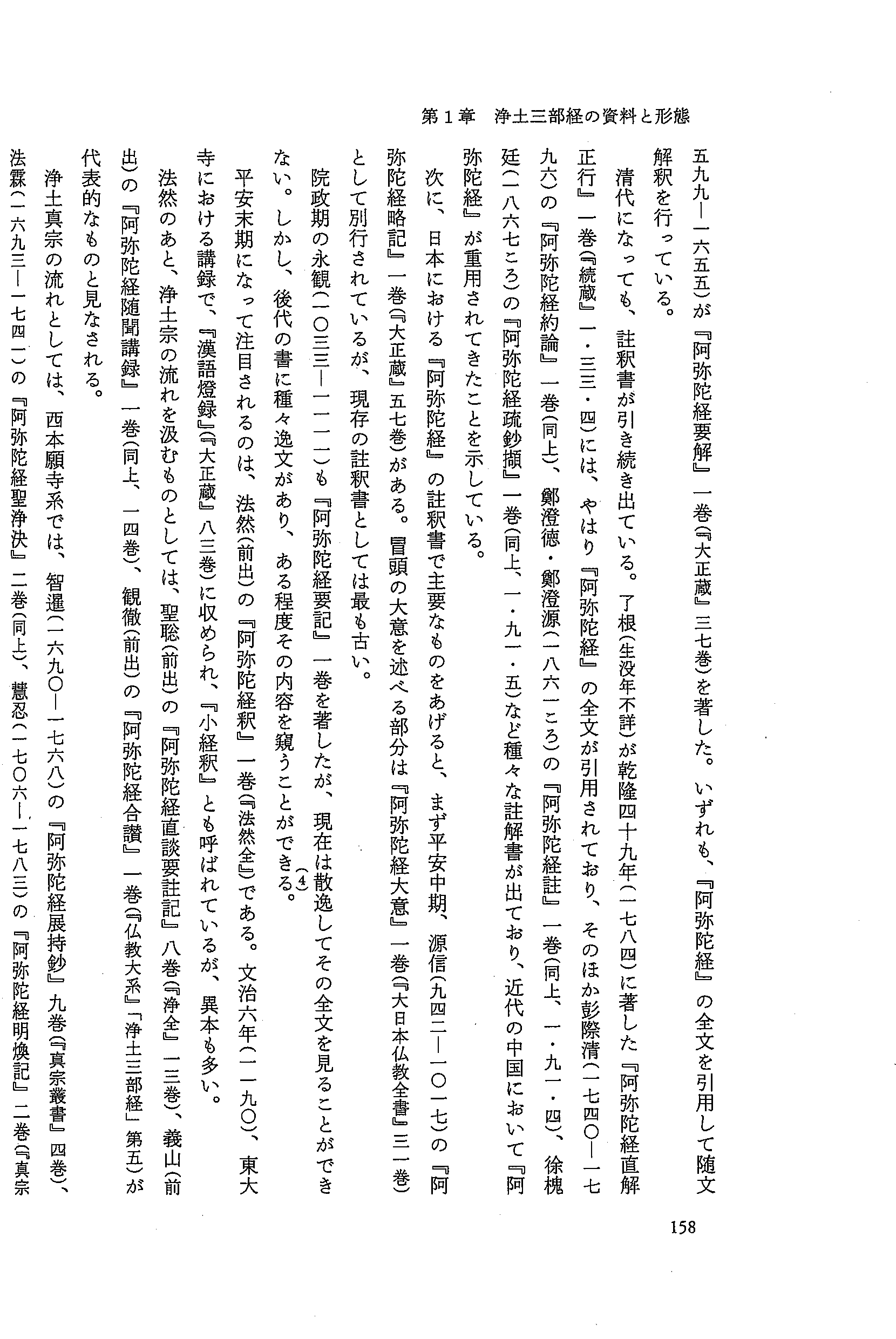 第１章　浄土三部経の資料と形態

五九九―一六五五）が『阿弥陀経要解』一巻（『大正蔵』三七巻）を著した。いずれも、『阿弥陀経』の全文を引用して随文解釈を行っている。

清代になっても、註釈書が引き続き出ている。了根（生没年不詳）が乾隆四十九年（一七八四）に著した『阿弥陀経直解正行』一巻（『続蔵』一・三三・四）には、やはり『阿弥陀経』の全文が引用されており、そのほか彭際清（一七四〇―一七九六）の『阿弥陀経約論』一巻（同上）、鄭澄徳・鄭澄源（一八六一ころ）の『阿弥陀経註』一巻（同上、一・九一・四）、徐槐廷（一八六七ころ）の『阿弥陀経疏鈔擷』一巻（同上、一・九一・五）など種々な註解書が出ており、近代の中国において『阿弥陀経』が重用されてきたことを示している。

次に、日本における『阿弥陀経』の註釈書で主要なものをあげると、まず平安中期、源信（九四二―一〇一七）の『阿弥陀経略記』一巻（『大正蔵』五七巻）がある。冒頭の大意を述べる部分は『阿弥陀経大意』一巻（『大日本仏教全書』三一巻）として別行されているが、現存の註釈書としては最も古い。

院政期の永観（一〇三三―一一一一）も『阿弥陀経要記』一巻を著したが、現在は散逸してその全文を見ることができない。しかし、後代の書に種々逸文があり、ある程度その内容を窺うことができる。(4)

平安末期になって注目されるのは、法然（前出）の『阿弥陀経釈』一巻（『法然全』）である。文治六年（一一九〇）、東大寺における講録で、『漢語燈録』（『大正蔵』八三巻）に収められ、『小経釈』とも呼ばれているが、異本も多い。

法然のあと、浄土宗の流れを汲むものとしては、聖聡（前出）の『阿弥陀経直談要註記』八巻（『浄全』一三巻）、義山（前出）の『阿弥陀経随聞講録』一巻（同上、一四巻）、観徹（前出）の『阿弥陀経合讃』一巻（『仏教大系』「浄土三部経」第五）が代表的なものと見なされる。

浄土真宗の流れとしては、西本願寺系では、智暹（一六九〇―一七六八）の『阿弥陀経展持鈔』九巻（『真宗叢書』四巻）、法霖（一六九三―一七四一）の『阿弥陀経聖浄決』二巻（同上）、慧忍（一七〇六―一七八三）の『阿弥陀経明煥記』二巻（『真宗

158